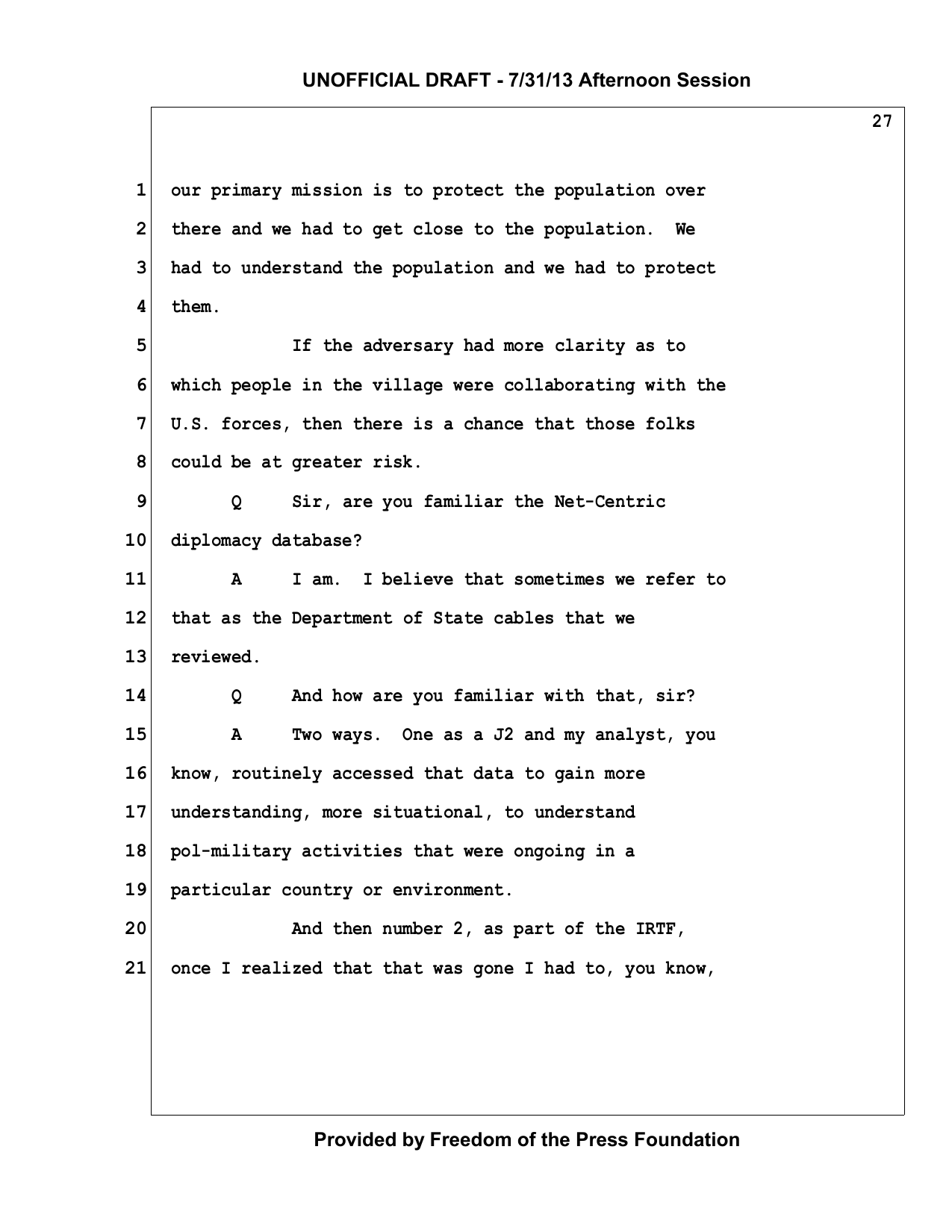 UNOFFICIAL DRAFT - 7/31/13 Afternoon Session

27

1 our primary mission is to protect the population over
2 there and we had to get close to the population. We
3 had to understand the population and we had to protect
4 them.
5 If the adversary had more clarity as to
6 which people in the village were collaborating with the
7 U.S. forces, then there is a chance that those folks
8 could be at greater risk.
9 Q Sir, are you familiar the Net-Centric
10 diplomacy database?
11 A I am. I believe that sometimes we refer to
12 that as the Department of State cables that we
13 reviewed.
14 Q And how are you familiar with that, sir?
15 A Two ways. One as a J2 and my analyst, you
16 know, routinely accessed that data to gain more
17 understanding, more situational, to understand
18 pol-military activities that were ongoing in a
19 particular country or environment.
20 And then number 2, as part of the IRTF,
21 once I realized that that was gone I had to, you know,

Provided by Freedom of the Press Foundation